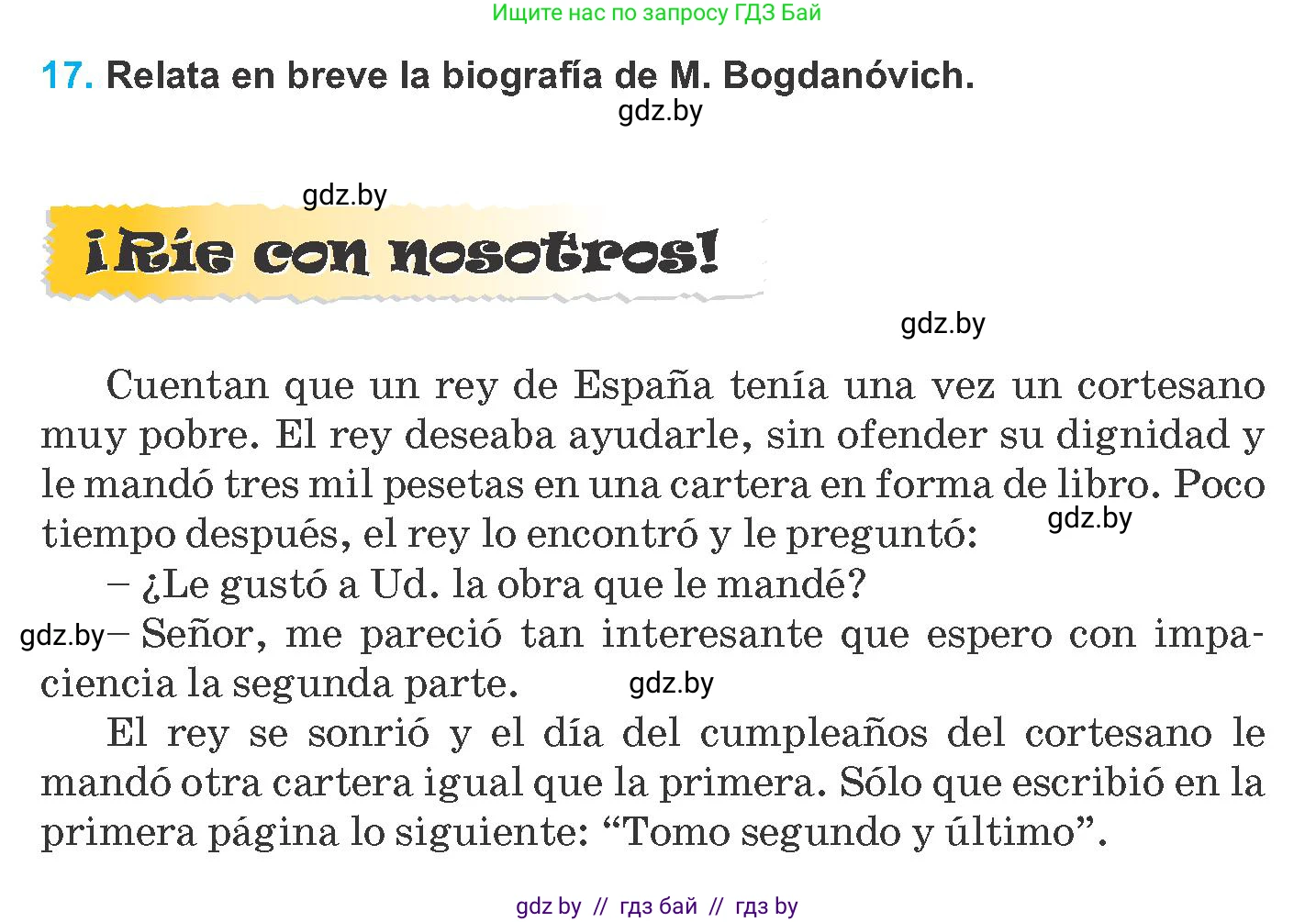 Ищите нас по запросу ГДЗ Бай

17. Relata en breve la biografía de M. Bogdanóvich.

gdz.by

gdz.by

¡Ríe con nosotros!

gdz.by

Cuentan que un rey de España tenía una vez un cortesano muy pobre. El rey deseaba ayudarle, sin ofender su dignidad y le mandó tres mil pesetas en una cartera en forma de libro. Poco tiempo después, el rey lo encontró y le preguntó: gdz.by

– ¿Le gustó a Ud. la obra que le mandé?

gdz.by – Señor, me pareció tan interesante que espero con impaciencia la segunda parte. gdz.by

El rey se sonrió y el día del cumpleaños del cortesano le mandó otra cartera igual que la primera. Sólo que escribió en la primera página lo siguiente: “Tomo segundo y último”.

gdz by // гдз бай // гдз by